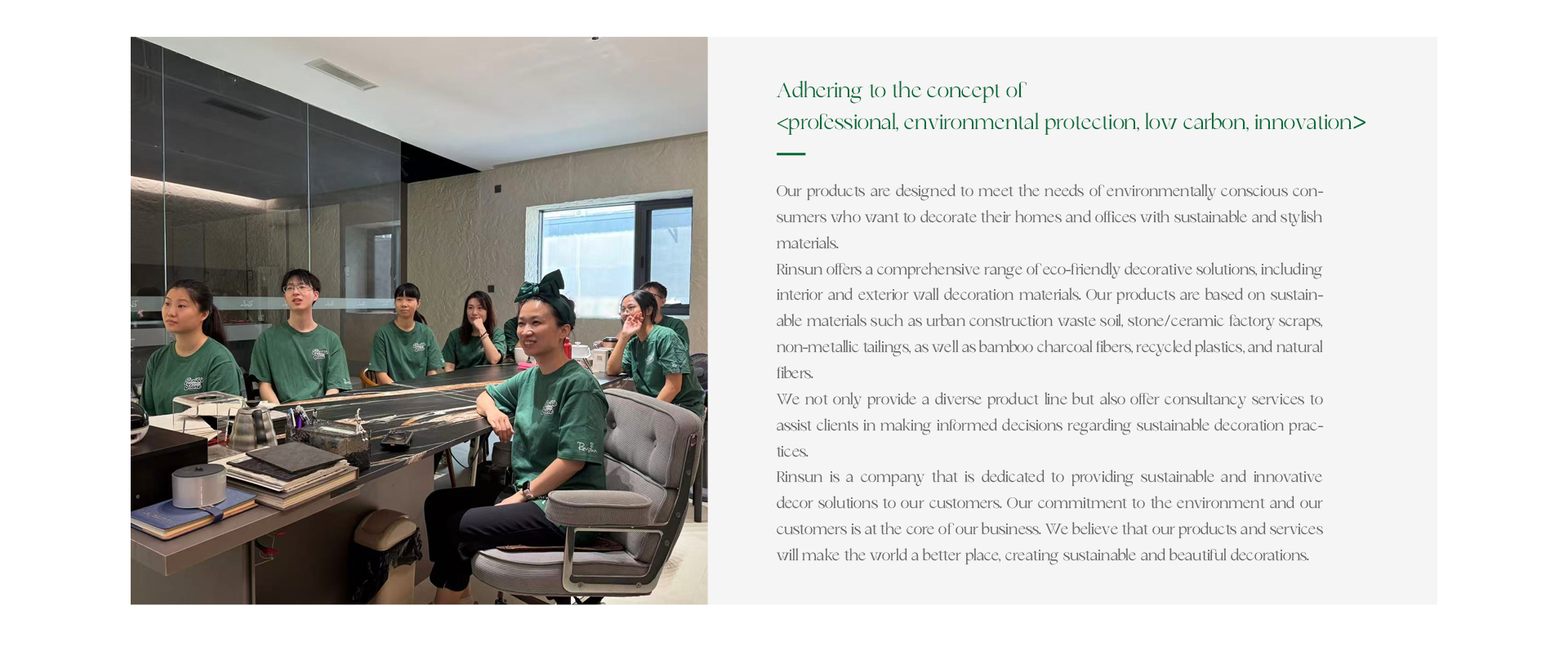 Adhering to the concept of
<professional, environmental protection, low carbon, innovation>

Our products are designed to meet the needs of environmentally conscious consumers who want to decorate their homes and offices with sustainable and stylish materials.

Rinsun offers a comprehensive range of eco-friendly decorative solutions, including interior and exterior wall decoration materials. Our products are based on sustainable materials such as urban construction waste soil, stone/ceramic factory scraps, non-metallic tailings, as well as bamboo charcoal fibers, recycled plastics, and natural fibers.

We not only provide a diverse product line but also offer consultancy services to assist clients in making informed decisions regarding sustainable decoration practices.

Rinsun is a company that is dedicated to providing sustainable and innovative decor solutions to our customers. Our commitment to the environment and our customers is at the core of our business. We believe that our products and services will make the world a better place, creating sustainable and beautiful decorations.